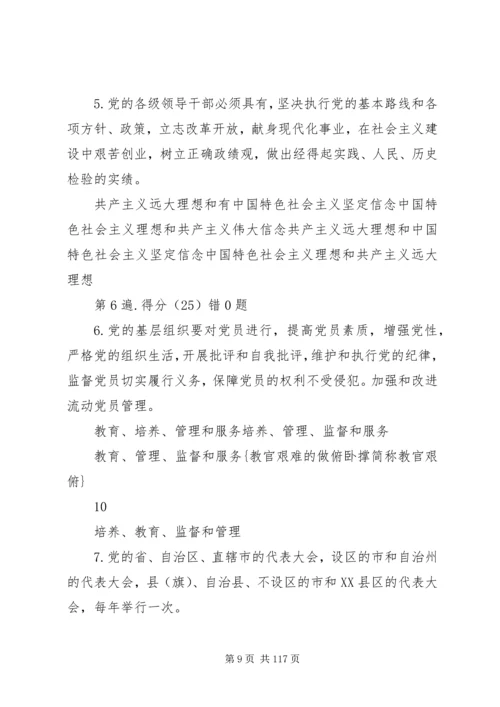 5.党的各级领导干部必须具有，坚决执行党的基本路线和各项方针、政策，立志改革开放，献身现代化事业，在社会主义建设中艰苦创业，树立正确政绩观，做出经得起实践、人民、历史检验的实绩。

共产主义远大理想和有中国特色社会主义坚定信念中国特色社会主义理想和共产主义伟大信念共产主义远大理想和中国特色社会主义坚定信念中国特色社会主义理想和共产主义远大理想

第6遍.得分（25）错0题

6.党的基层组织要对党员进行，提高党员素质，增强党性，严格党的组织生活，开展批评和自我批评，维护和执行党的纪律，监督党员切实履行义务，保障党员的权利不受侵犯。加强和改进流动党员管理。

教育、培养、管理和服务培养、管理、监督和服务

教育、管理、监督和服务{教官艰难的做俯卧撑简称教官艰俯}

10

培养、教育、监督和管理

7.党的省、自治区、直辖市的代表大会，设区的市和自治州的代表大会，县（旗）、自治县、不设区的市和XX县区的代表大会，每年举行一次。

第9页 共117页